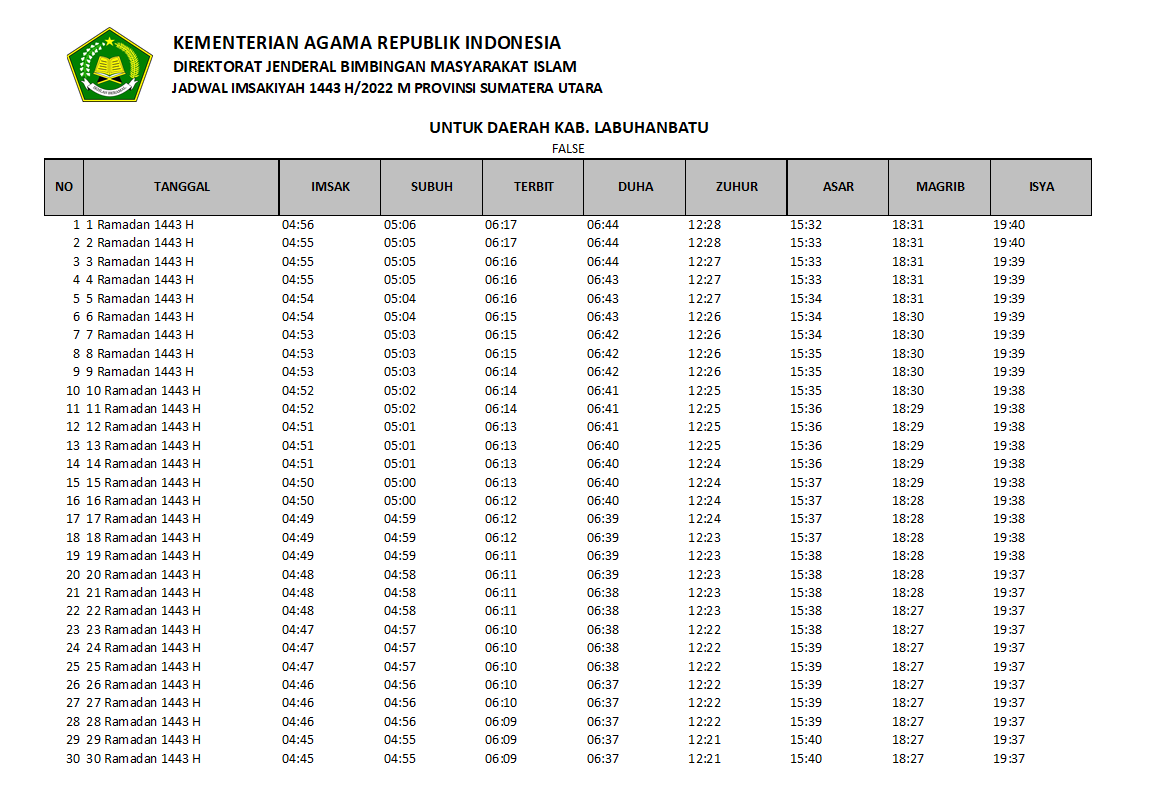 KEMENTERIAN AGAMA REPUBLIK INDONESIA
DIREKTORAT JENDERAL BIMBINGAN MASYARAKAT ISLAM
JADWAL IMSAKIYAH 1443 H/2022 M PROVINSI SUMATERA UTARA

UNTUK DAERAH KAB. LABUHANBATU
FALSE

| NO | TANGGAL | IMSAK | SUBUH | TERBIT | DUHA | ZUHUR | ASAR | MAGRIB | ISYA |
|---|---|---|---|---|---|---|---|---|---|
| 1 | 1 Ramadan 1443 H | 04:56 | 05:06 | 06:17 | 06:44 | 12:28 | 15:32 | 18:31 | 19:40 |
| 2 | 2 Ramadan 1443 H | 04:55 | 05:05 | 06:17 | 06:44 | 12:28 | 15:33 | 18:31 | 19:40 |
| 3 | 3 Ramadan 1443 H | 04:55 | 05:05 | 06:16 | 06:44 | 12:27 | 15:33 | 18:31 | 19:39 |
| 4 | 4 Ramadan 1443 H | 04:55 | 05:05 | 06:16 | 06:43 | 12:27 | 15:33 | 18:31 | 19:39 |
| 5 | 5 Ramadan 1443 H | 04:54 | 05:04 | 06:16 | 06:43 | 12:27 | 15:34 | 18:31 | 19:39 |
| 6 | 6 Ramadan 1443 H | 04:54 | 05:04 | 06:15 | 06:43 | 12:26 | 15:34 | 18:30 | 19:39 |
| 7 | 7 Ramadan 1443 H | 04:53 | 05:03 | 06:15 | 06:42 | 12:26 | 15:34 | 18:30 | 19:39 |
| 8 | 8 Ramadan 1443 H | 04:53 | 05:03 | 06:15 | 06:42 | 12:26 | 15:35 | 18:30 | 19:39 |
| 9 | 9 Ramadan 1443 H | 04:53 | 05:03 | 06:14 | 06:42 | 12:26 | 15:35 | 18:30 | 19:39 |
| 10 | 10 Ramadan 1443 H | 04:52 | 05:02 | 06:14 | 06:41 | 12:25 | 15:35 | 18:30 | 19:38 |
| 11 | 11 Ramadan 1443 H | 04:52 | 05:02 | 06:14 | 06:41 | 12:25 | 15:36 | 18:29 | 19:38 |
| 12 | 12 Ramadan 1443 H | 04:51 | 05:01 | 06:13 | 06:41 | 12:25 | 15:36 | 18:29 | 19:38 |
| 13 | 13 Ramadan 1443 H | 04:51 | 05:01 | 06:13 | 06:40 | 12:25 | 15:36 | 18:29 | 19:38 |
| 14 | 14 Ramadan 1443 H | 04:51 | 05:01 | 06:13 | 06:40 | 12:24 | 15:36 | 18:29 | 19:38 |
| 15 | 15 Ramadan 1443 H | 04:50 | 05:00 | 06:13 | 06:40 | 12:24 | 15:37 | 18:29 | 19:38 |
| 16 | 16 Ramadan 1443 H | 04:50 | 05:00 | 06:12 | 06:40 | 12:24 | 15:37 | 18:28 | 19:38 |
| 17 | 17 Ramadan 1443 H | 04:49 | 04:59 | 06:12 | 06:39 | 12:24 | 15:37 | 18:28 | 19:38 |
| 18 | 18 Ramadan 1443 H | 04:49 | 04:59 | 06:12 | 06:39 | 12:23 | 15:37 | 18:28 | 19:38 |
| 19 | 19 Ramadan 1443 H | 04:49 | 04:59 | 06:11 | 06:39 | 12:23 | 15:38 | 18:28 | 19:38 |
| 20 | 20 Ramadan 1443 H | 04:48 | 04:58 | 06:11 | 06:39 | 12:23 | 15:38 | 18:28 | 19:37 |
| 21 | 21 Ramadan 1443 H | 04:48 | 04:58 | 06:11 | 06:38 | 12:23 | 15:38 | 18:28 | 19:37 |
| 22 | 22 Ramadan 1443 H | 04:48 | 04:58 | 06:11 | 06:38 | 12:23 | 15:38 | 18:27 | 19:37 |
| 23 | 23 Ramadan 1443 H | 04:47 | 04:57 | 06:10 | 06:38 | 12:22 | 15:38 | 18:27 | 19:37 |
| 24 | 24 Ramadan 1443 H | 04:47 | 04:57 | 06:10 | 06:38 | 12:22 | 15:39 | 18:27 | 19:37 |
| 25 | 25 Ramadan 1443 H | 04:47 | 04:57 | 06:10 | 06:38 | 12:22 | 15:39 | 18:27 | 19:37 |
| 26 | 26 Ramadan 1443 H | 04:46 | 04:56 | 06:10 | 06:37 | 12:22 | 15:39 | 18:27 | 19:37 |
| 27 | 27 Ramadan 1443 H | 04:46 | 04:56 | 06:10 | 06:37 | 12:22 | 15:39 | 18:27 | 19:37 |
| 28 | 28 Ramadan 1443 H | 04:46 | 04:56 | 06:09 | 06:37 | 12:22 | 15:39 | 18:27 | 19:37 |
| 29 | 29 Ramadan 1443 H | 04:45 | 04:55 | 06:09 | 06:37 | 12:21 | 15:40 | 18:27 | 19:37 |
| 30 | 30 Ramadan 1443 H | 04:45 | 04:55 | 06:09 | 06:37 | 12:21 | 15:40 | 18:27 | 19:37 |